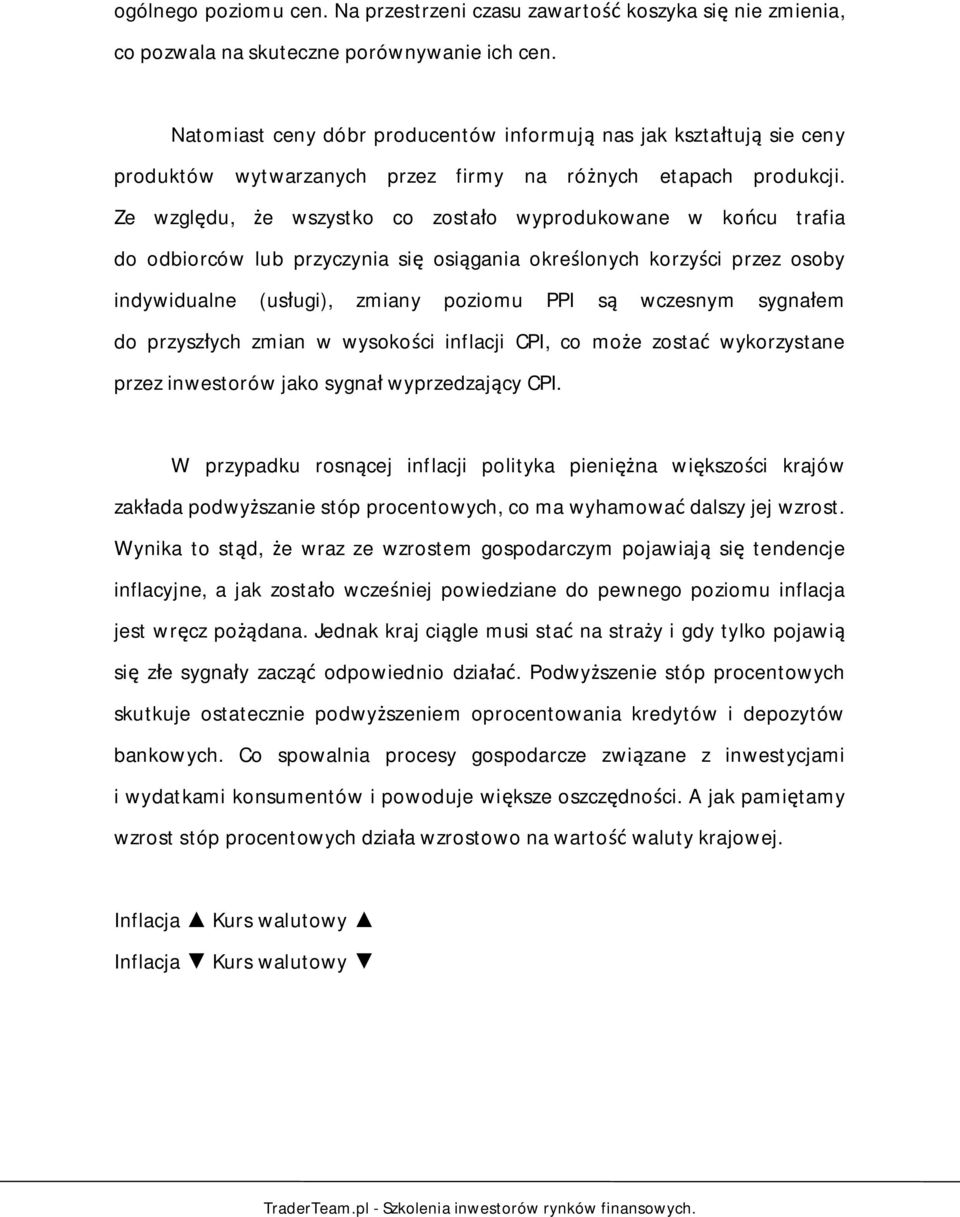 ogólnego poziomu cen. Na przestrzeni czasu zawartość koszyka się nie zmienia, co pozwala na skuteczne porównywanie ich cen.

Natomiast ceny dóbr producentów informują nas jak kształtują sie ceny produktów wytwarzanych przez firmy na różnych etapach produkcji. Ze względu, że wszystko co zostało wyprodukowane w końcu trafia do odbiorców lub przyczynia się osiągania określonych korzyści przez osoby indywidualne (usługi), zmiany poziomu PPI są wczesnym sygnałem do przyszłych zmian w wysokości inflacji CPI, co może zostać wykorzystane przez inwestorów jako sygnał wyprzedzający CPI.

W przypadku rosnącej inflacji polityka pieniężna większości krajów zakłada podwyższanie stóp procentowych, co ma wyhamować dalszy jej wzrost. Wynika to stąd, że wraz ze wzrostem gospodarczym pojawiają się tendencje inflacyjne, a jak zostało wcześniej powiedziane do pewnego poziomu inflacja jest wręcz pożądana. Jednak kraj ciągle musi stać na straży i gdy tylko pojawią się złe sygnały zacząć odpowiednio działać. Podwyższenie stóp procentowych skutkuje ostatecznie podwyższeniem oprocentowania kredytów i depozytów bankowych. Co spowalnia procesy gospodarcze związane z inwestycjami i wydatkami konsumentów i powoduje większe oszczędności. A jak pamiętamy wzrost stóp procentowych działa wzrostowo na wartość waluty krajowej.

Inflacja ▲ Kurs walutowy ▲
Inflacja ▼ Kurs walutowy ▼

TraderTeam.pl - Szkolenia inwestorów rynków finansowych.